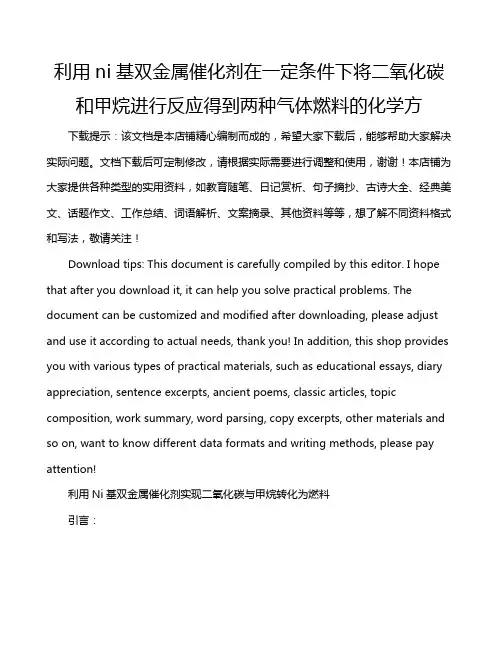 利用 ni 基双金属催化剂在一定条件下将二氧化碳和甲烷进行反应得到两种气体燃料的化学方

下载提示：该文档是本店铺精心编制而成的，希望大家下载后，能够帮助大家解决实际问题。文档下载后可定制修改，请根据实际需要进行调整和使用，谢谢！本店铺为大家提供各种类型的实用资料，如教育随笔、日记赏析、句子摘抄、古诗大全、经典美文、话题作文、工作总结、词语解析、文案摘录、其他资料等等，想了解不同资料格式和写法，敬请关注！

Download tips: This document is carefully compiled by this editor. I hope that after you download it, it can help you solve practical problems. The document can be customized and modified after downloading, please adjust and use it according to actual needs, thank you! In addition, this shop provides you with various types of practical materials, such as educational essays, diary appreciation, sentence excerpts, ancient poems, classic articles, topic composition, work summary, word parsing, copy excerpts, other materials and so on, want to know different data formats and writing methods, please pay attention!

利用 Ni 基双金属催化剂实现二氧化碳与甲烷转化为燃料

引言：